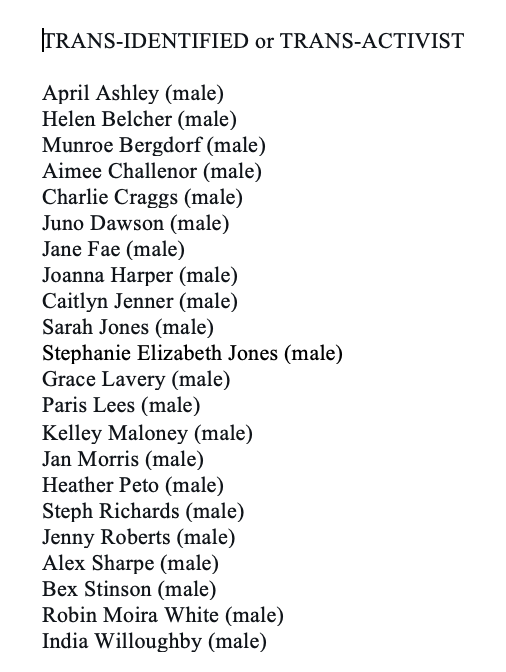 TRANS-IDENTIFIED or TRANS-ACTIVIST

April Ashley (male)
Helen Belcher (male)
Munroe Bergdorf (male)
Aimee Challenor (male)
Charlie Craggs (male)
Juno Dawson (male)
Jane Fae (male)
Joanna Harper (male)
Caitlyn Jenner (male)
Sarah Jones (male)
Stephanie Elizabeth Jones (male)
Grace Lavery (male)
Paris Lees (male)
Kelley Maloney (male)
Jan Morris (male)
Heather Peto (male)
Steph Richards (male)
Jenny Roberts (male)
Alex Sharpe (male)
Bex Stinson (male)
Robin Moira White (male)
India Willoughby (male)